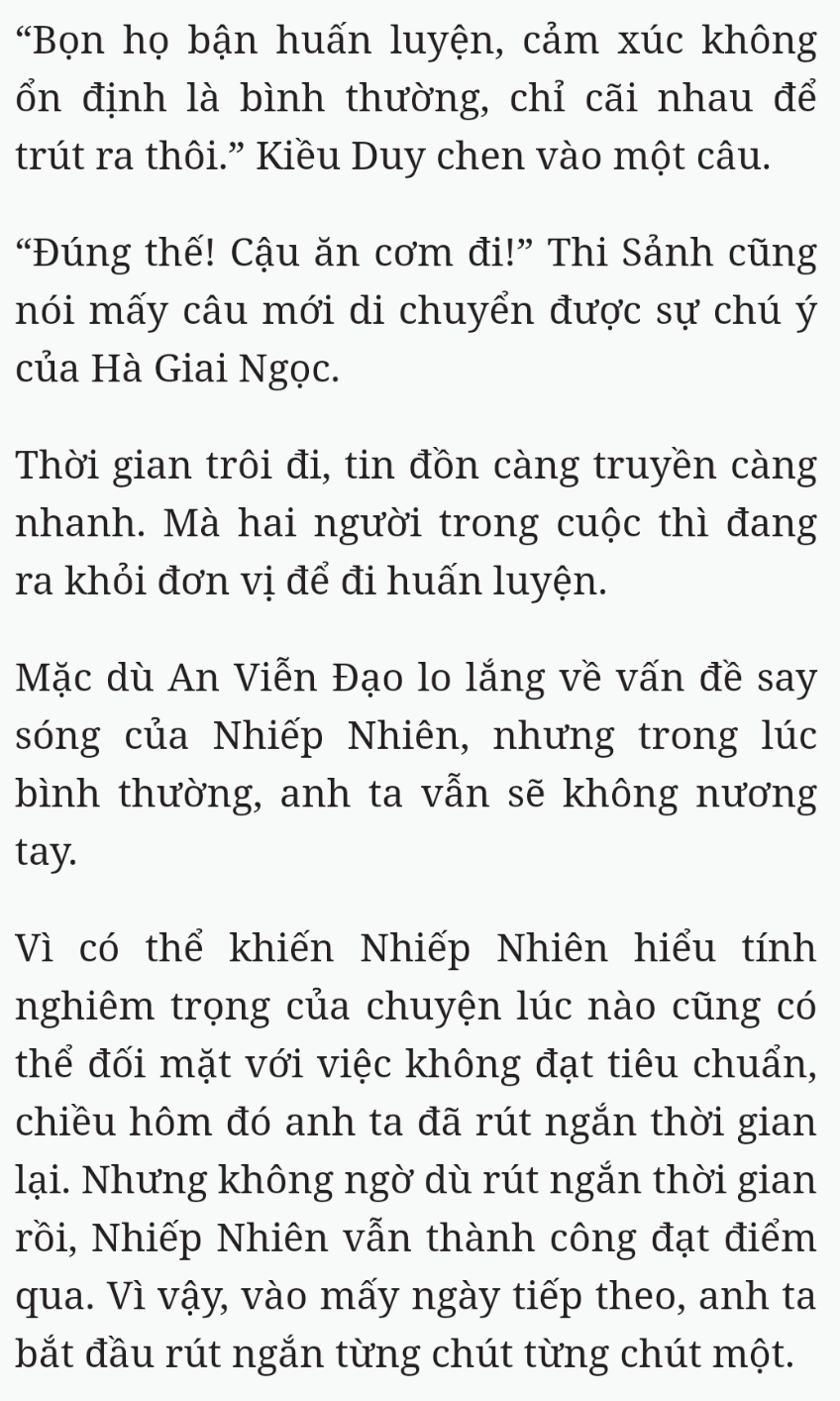 “Bọn họ bận huấn luyện, cảm xúc không ổn định là bình thường, chỉ cãi nhau để trút ra thôi.” Kiều Duy chen vào một câu.

“Đúng thế! Cậu ăn cơm đi!” Thi Sảnh cũng nói mấy câu mới di chuyển được sự chú ý của Hà Giai Ngọc.

Thời gian trôi đi, tin đồn càng truyền càng nhanh. Mà hai người trong cuộc thì đang ra khỏi đơn vị để đi huấn luyện.

Mặc dù An Viễn Đạo lo lắng về vấn đề say sóng của Nhiếp Nhiên, nhưng trong lúc bình thường, anh ta vẫn sẽ không nương tay.

Vì có thể khiến Nhiếp Nhiên hiểu tính nghiêm trọng của chuyện lúc nào cũng có thể đối mặt với việc không đạt tiêu chuẩn, chiều hôm đó anh ta đã rút ngắn thời gian lại. Nhưng không ngờ dù rút ngắn thời gian rồi, Nhiếp Nhiên vẫn thành công đạt điểm qua. Vì vậy, vào mấy ngày tiếp theo, anh ta bắt đầu rút ngắn từng chút từng chút một.